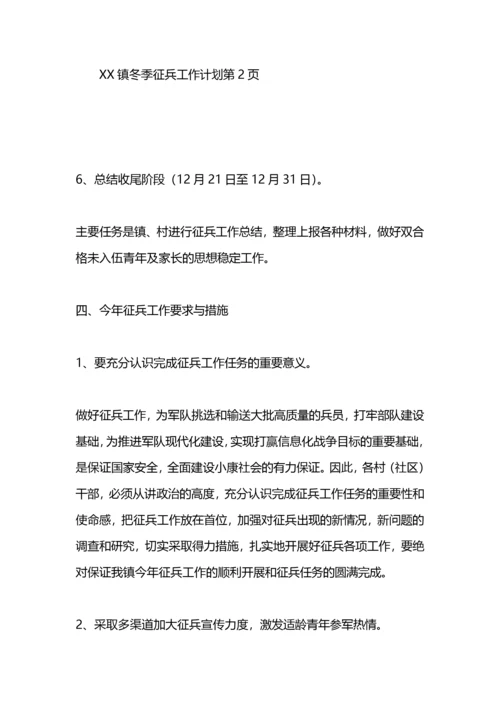 XX 镇冬季征兵工作计划第 2 页

6、总结收尾阶段（12 月 21 日至 12 月 31 日）。

主要任务是镇、村进行征兵工作总结，整理上报各种材料，做好双合格未入伍青年及家长的思想稳定工作。

四、今年征兵工作要求与措施

1、要充分认识完成征兵工作任务的重要意义。

做好征兵工作，为军队挑选和输送大批高质量的兵员，打牢部队建设基础，为推进军队现代化建设，实现打赢信息化战争目标的重要基础，是保证国家安全，全面建设小康社会的有力保证。因此，各村（社区）干部，必须从讲政治的高度，充分认识完成征兵工作任务的重要性和使命感，把征兵工作放在首位，加强对征兵出现的新情况，新问题的调查和研究，切实采取得力措施，扎实地开展好征兵各项工作，要绝对保证我镇今年征兵工作的顺利开展和征兵任务的圆满完成。

2、采取多渠道加大征兵宣传力度，激发适龄青年参军热情。